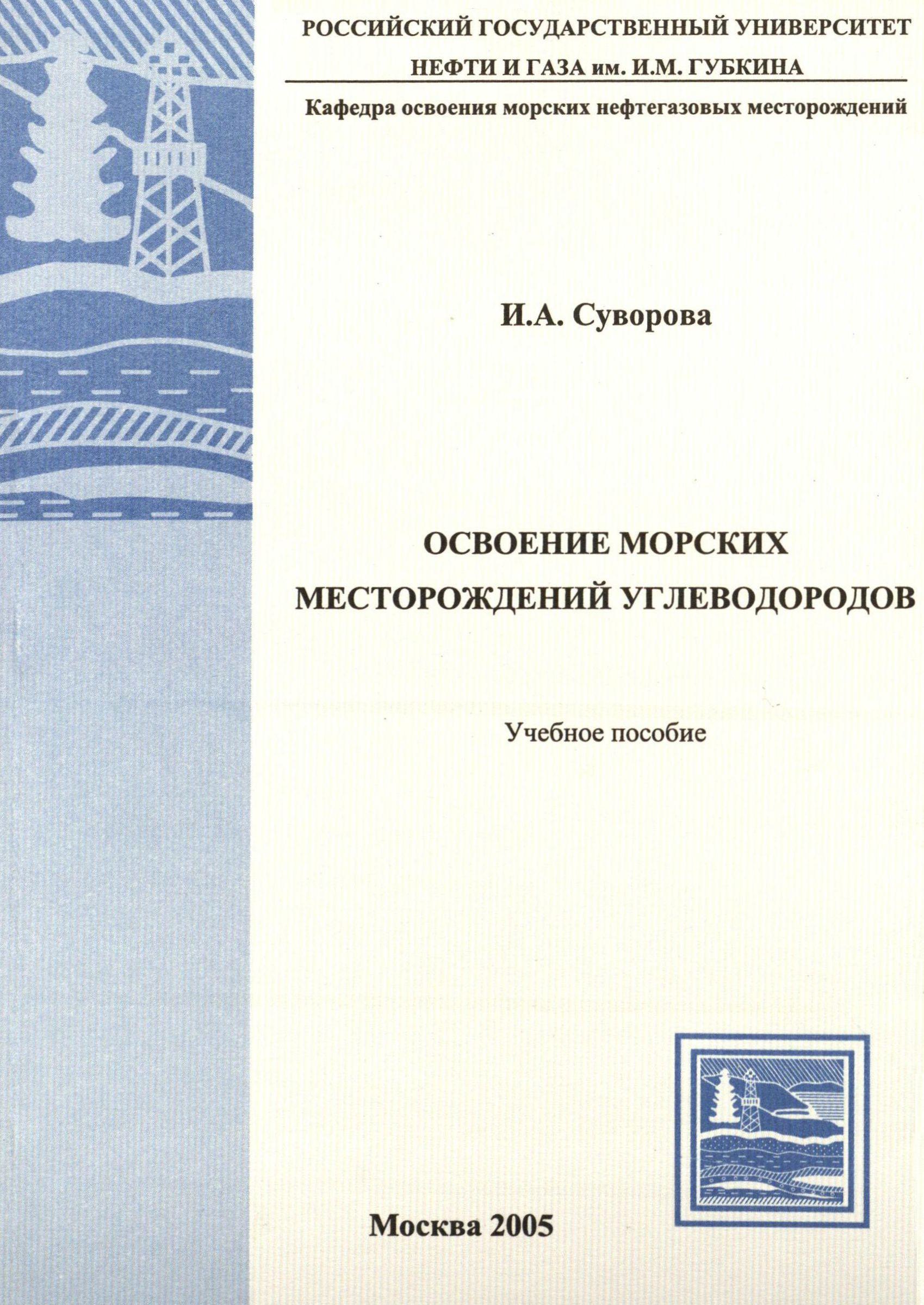 РОССИЙСКИЙ ГОСУДАРСТВЕННЫЙ УНИВЕРСИТЕТ
НЕФТИ И ГАЗА им. И.М. ГУБКИНА

Кафедра освоения морских нефтегазовых месторождений

И.А. Суворова

ОСВОЕНИЕ МОРСКИХ
МЕСТОРОЖДЕНИЙ УГЛЕВОДОРОДОВ

Учебное пособие

Москва 2005